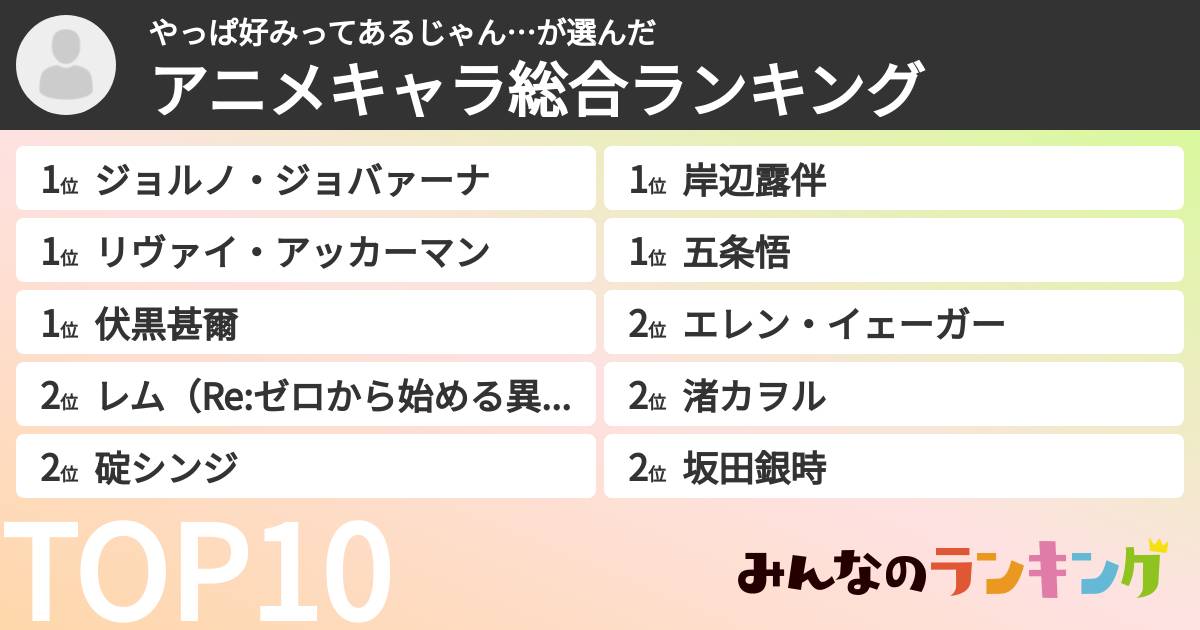 やっぱ好みってあるじゃん…が選んだ
アニメキャラ総合ランキング

1位 ジョルノ・ジョバァーナ
1位 リヴァイ・アッカーマン
1位 伏黒甚爾
2位 レム（Re:ゼロから始める異...
2位 碇シンジ

1位 岸辺露伴
1位 五条悟
2位 エレン・イェーガー
2位 渚カヲル
2位 坂田銀時

TOP10

みんなのランキング